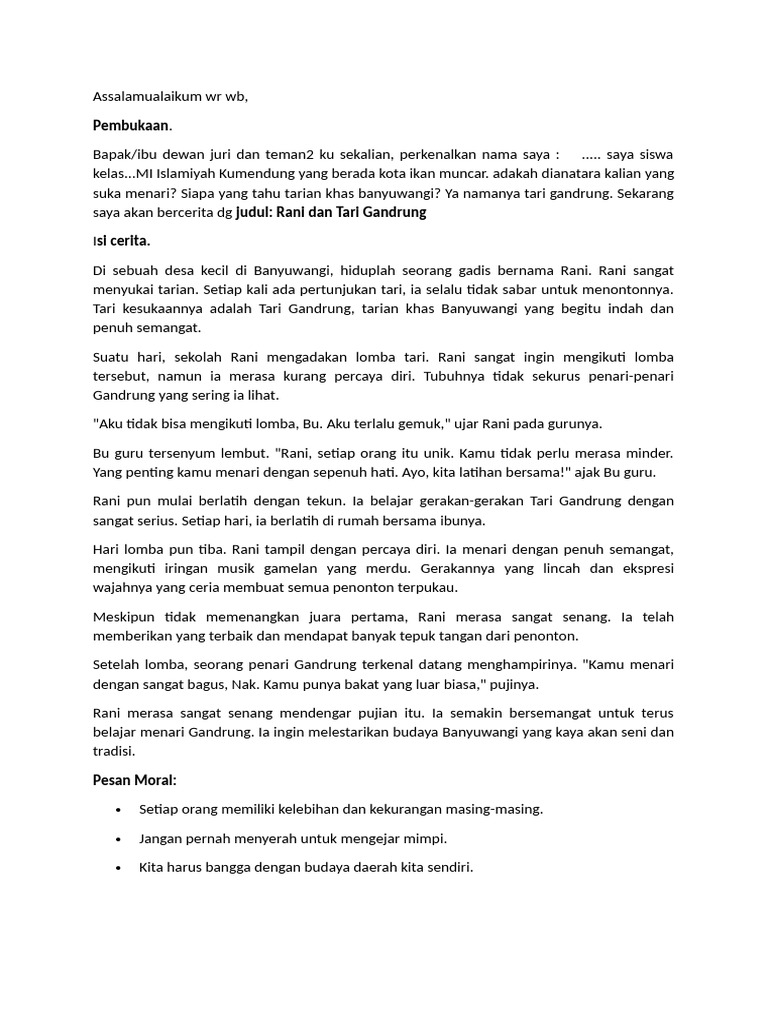 Assalamualaikum wr wb,

Pembukaan.

Bapak/ibu dewan juri dan teman2 ku sekalian, perkenalkan nama saya : ..... saya siswa kelas...MI Islamiyah Kumendung yang berada kota ikan muncar. adakah dianatara kalian yang suka menari? Siapa yang tahu tarian khas banyuwangi? Ya namanya tari gandrung. Sekarang saya akan bercerita dg judul: Rani dan Tari Gandrung

Isi cerita.

Di sebuah desa kecil di Banyuwangi, hiduplah seorang gadis bernama Rani. Rani sangat menyukai tarian. Setiap kali ada pertunjukan tari, ia selalu tidak sabar untuk menontonnya. Tari kesukaannya adalah Tari Gandrung, tarian khas Banyuwangi yang begitu indah dan penuh semangat.

Suatu hari, sekolah Rani mengadakan lomba tari. Rani sangat ingin mengikuti lomba tersebut, namun ia merasa kurang percaya diri. Tubuhnya tidak sekurus penari-penari Gandrung yang sering ia lihat.

"Aku tidak bisa mengikuti lomba, Bu. Aku terlalu gemuk," ujar Rani pada gurunya.

Bu guru tersenyum lembut. "Rani, setiap orang itu unik. Kamu tidak perlu merasa minder. Yang penting kamu menari dengan sepenuh hati. Ayo, kita latihan bersama!" ajak Bu guru.

Rani pun mulai berlatih dengan tekun. Ia belajar gerakan-gerakan Tari Gandrung dengan sangat serius. Setiap hari, ia berlatih di rumah bersama ibunya.

Hari lomba pun tiba. Rani tampil dengan percaya diri. Ia menari dengan penuh semangat, mengikuti iringan musik gamelan yang merdu. Gerakannya yang lincah dan ekspresi wajahnya yang ceria membuat semua penonton terpukau.

Meskipun tidak memenangkan juara pertama, Rani merasa sangat senang. Ia telah memberikan yang terbaik dan mendapat banyak tepuk tangan dari penonton.

Setelah lomba, seorang penari Gandrung terkenal datang menghampirinya. "Kamu menari dengan sangat bagus, Nak. Kamu punya bakat yang luar biasa," pujinya.

Rani merasa sangat senang mendengar pujian itu. Ia semakin bersemangat untuk terus belajar menari Gandrung. Ia ingin melestarikan budaya Banyuwangi yang kaya akan seni dan tradisi.

Pesan Moral:

• Setiap orang memiliki kelebihan dan kekurangan masing-masing.
• Jangan pernah menyerah untuk mengejar mimpi.
• Kita harus bangga dengan budaya daerah kita sendiri.